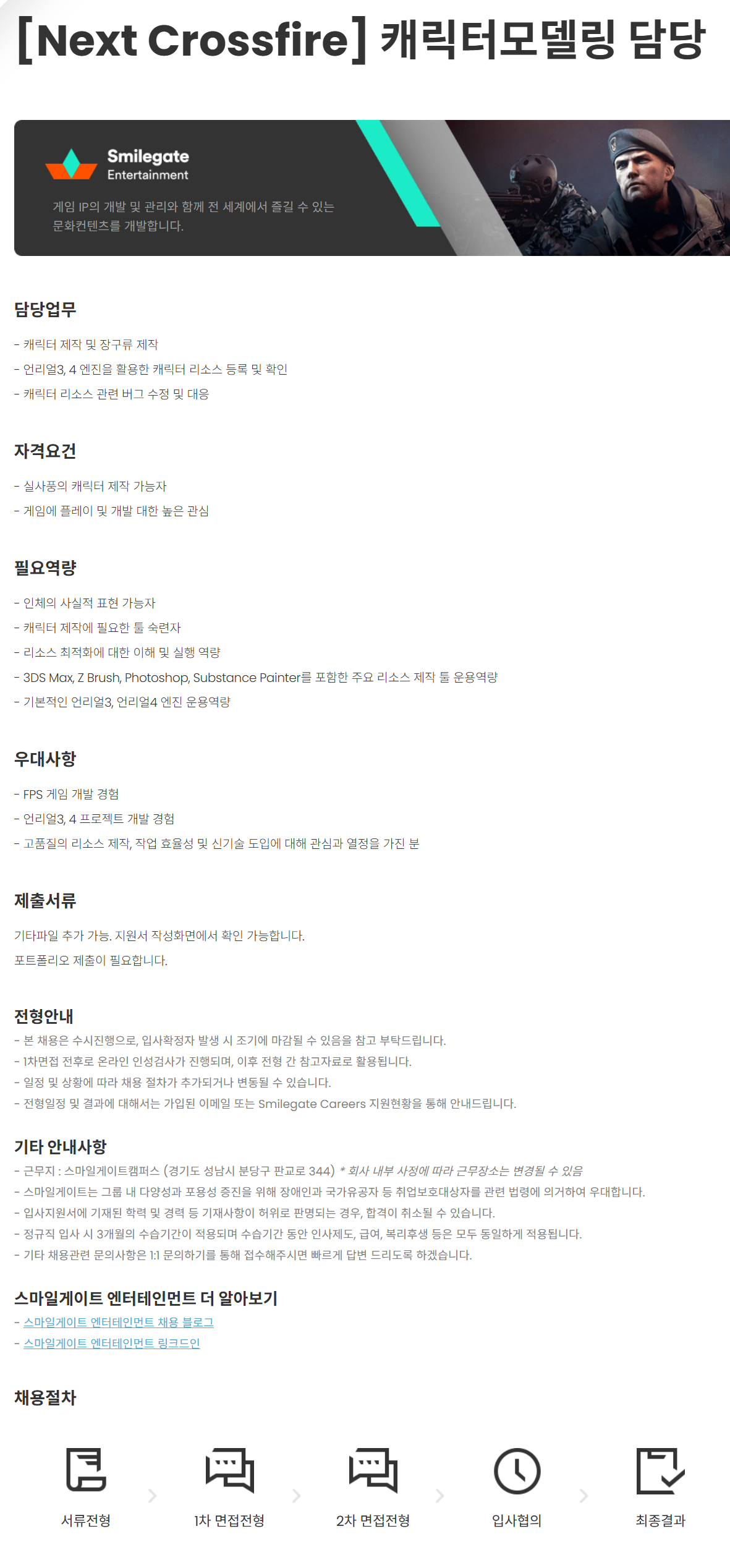 [Next Crossfire] 캐릭터모델링 담당

Smilegate Entertainment

게임 IP의 개발 및 관리와 함께 전 세계에서 즐길 수 있는 문화컨텐츠를 개발합니다.

담당업무

- 캐릭터 제작 및 장구류 제작
- 언리얼3, 4 엔진을 활용한 캐릭터 리소스 등록 및 확인
- 캐릭터 리소스 관련 버그 수정 및 대응

자격요건

- 실사풍의 캐릭터 제작 가능자
- 게임에 플레이 및 개발 대한 높은 관심

필요역량

- 인체의 사실적 표현 가능자
- 캐릭터 제작에 필요한 툴 숙련자
- 리소스 최적화에 대한 이해 및 실행 역량
- 3DS Max, Z Brush, Photoshop, Substance Painter를 포함한 주요 리소스 제작 툴 운용역량
- 기본적인 언리얼3, 언리얼4 엔진 운용역량

우대사항

- FPS 게임 개발 경험
- 언리얼3, 4 프로젝트 개발 경험
- 고품질의 리소스 제작, 작업 효율성 및 신기술 도입에 대해 관심과 열정을 가진 분

제출서류

기타파일 추가 가능. 지원서 작성화면에서 확인 가능합니다.
포트폴리오 제출이 필요합니다.

전형안내

- 본 채용은 수시진행으로, 입사확정자 발생 시 조기에 마감될 수 있음을 참고 부탁드립니다.
- 1차면접 전후로 온라인 인성검사가 진행되며, 이후 전형 간 참고자료로 활용됩니다.
- 일정 및 상황에 따라 채용 절차가 추가되거나 변동될 수 있습니다.
- 전형일정 및 결과에 대해서는 가입된 이메일 또는 Smilegate Careers 지원현황을 통해 안내드립니다.

기타 안내사항

- 근무지 : 스마일게이트캠퍼스 (경기도 성남시 분당구 판교로 344) * 회사 내부 사정에 따라 근무장소는 변경될 수 있음
- 스마일게이트는 그룹 내 다양성과 포용성 증진을 위해 장애인과 국가유공자 등 취업보호대상자를 관련 법령에 의거하여 우대합니다.
- 입사지원서에 기재된 학력 및 경력 등 기재사항이 허위로 판명되는 경우, 합격이 취소될 수 있습니다.
- 정규직 입사 시 3개월의 수습기간이 적용되며 수습기간 동안 인사제도, 급여, 복리후생 등은 모두 동일하게 적용됩니다.
- 기타 채용관련 문의사항은 1:1 문의하기를 통해 접수해주시면 빠르게 답변 드리도록 하겠습니다.

스마일게이트 엔터테인먼트 더 알아보기

- 스마일게이트 엔터테인먼트 채용 블로그
- 스마일게이트 엔터테인먼트 링크드인

채용절차

서류전형 1차 면접전형 2차 면접전형 입사협의 최종결과